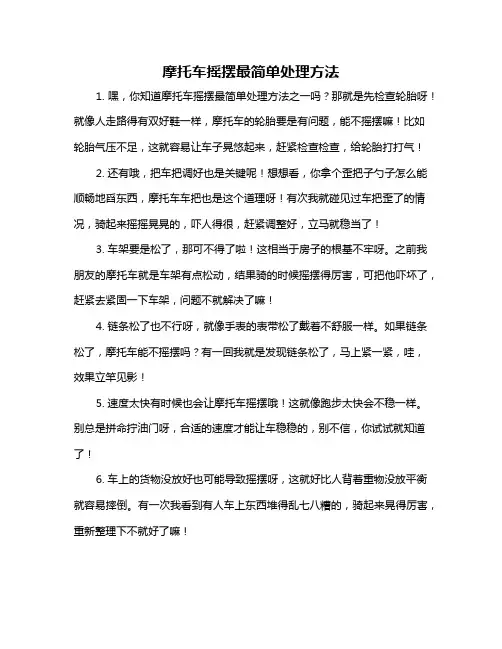 摩托车摇摆最简单处理方法

1. 嘿，你知道摩托车摇摆最简单处理方法之一吗？那就是先检查轮胎呀！就像人走路得有双好鞋一样，摩托车的轮胎要是有问题，能不摇摆嘛！比如轮胎气压不足，这就容易让车子晃悠起来，赶紧检查检查，给轮胎打打气！

2. 还有哦，把车把调好也是关键呢！想想看，你拿个歪把子勺子怎么能顺畅地舀东西，摩托车车把也是这个道理呀！有次我就碰见过车把歪了的情况，骑起来摇摇晃晃的，吓人得很，赶紧调整好，立马就稳当了！

3. 车架要是松了，那可不得了啦！这相当于房子的根基不牢呀。之前我朋友的摩托车就是车架有点松动，结果骑的时候摇摆得厉害，可把他吓坏了，赶紧去紧固一下车架，问题不就解决了嘛！

4. 链条松了也不行呀，就像手表的表带松了戴着不舒服一样。如果链条松了，摩托车能不摇摆吗？有一回我就是发现链条松了，马上紧一紧，哇，效果立竿见影！

5. 速度太快有时候也会让摩托车摇摆哦！这就像跑步太快会不稳一样。别总是拼命拧油门呀，合适的速度才能让车稳稳的，别不信，你试试就知道了！

6. 车上的货物没放好也可能导致摇摆呀，这就好比人背着重物没放平衡就容易摔倒。有一次我看到有人车上东西堆得乱七八糟的，骑起来晃得厉害，重新整理下不就好了嘛！